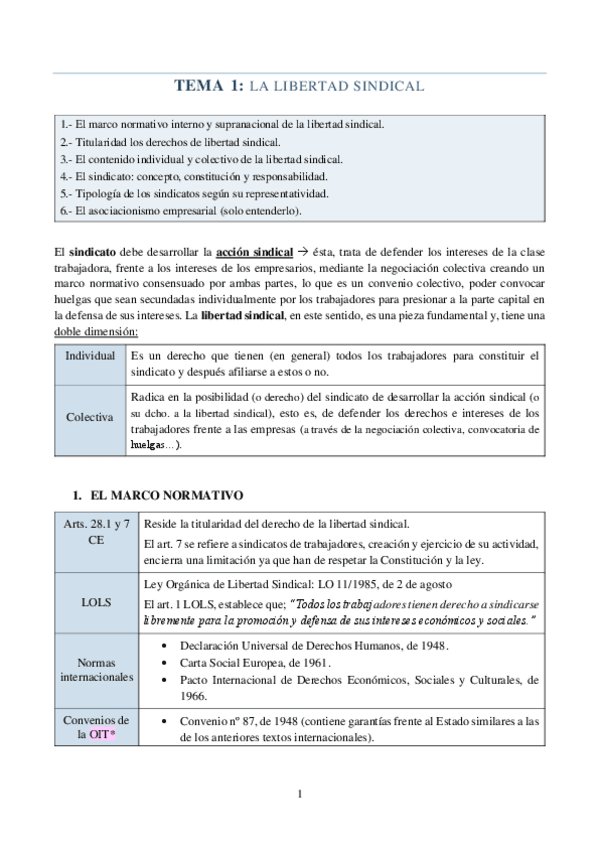 TEMA 1: LA LIBERTAD SINDICAL

1.- El marco normativo interno y supranacional de la libertad sindical.
2.- Titularidad los derechos de libertad sindical.
3.- El contenido individual y colectivo de la libertad sindical.
4.- El sindicato: concepto, constitución y responsabilidad.
5.- Tipología de los sindicatos según su representatividad.
6.- El asociacionismo empresarial (solo entenderlo).

El sindicato debe desarrollar la acción sindical → ésta, trata de defender los intereses de la clase trabajadora, frente a los intereses de los empresarios, mediante la negociación colectiva creando un marco normativo consensuado por ambas partes, lo que es un convenio colectivo, poder convocar huelgas que sean secundadas individualmente por los trabajadores para presionar a la parte capital en la defensa de sus intereses. La libertad sindical, en este sentido, es una pieza fundamental y, tiene una doble dimensión:

| Individual | Es un derecho que tienen (en general) todos los trabajadores para constituir el sindicato y después afiliarse a estos o no. |
|---|---|
| Colectiva | Radica en la posibilidad (o derecho) del sindicato de desarrollar la acción sindical (o su dcho. a la libertad sindical), esto es, de defender los derechos e intereses de los trabajadores frente a las empresas (a través de la negociación colectiva, convocatoria de huelgas…). |

1. EL MARCO NORMATIVO

| Arts. 28.1 y 7 CE | Reside la titularidad del derecho de la libertad sindical. El art. 7 se refiere a sindicatos de trabajadores, creación y ejercicio de su actividad, encierra una limitación ya que han de respetar la Constitución y la ley. |
|---|---|
| LOLS | Ley Orgánica de Libertad Sindical: LO 11/1985, de 2 de agosto El art. 1 LOLS, establece que; "Todos los trabajadores tienen derecho a sindicarse libremente para la promoción y defensa de sus intereses económicos y sociales." |
| Normas internacionales | • Declaración Universal de Derechos Humanos, de 1948. • Carta Social Europea, de 1961. • Pacto Internacional de Derechos Económicos, Sociales y Culturales, de 1966. |
| Convenios de la OIT* | • Convenio nº 87, de 1948 (contiene garantías frente al Estado similares a las de los anteriores textos internacionales). |

1